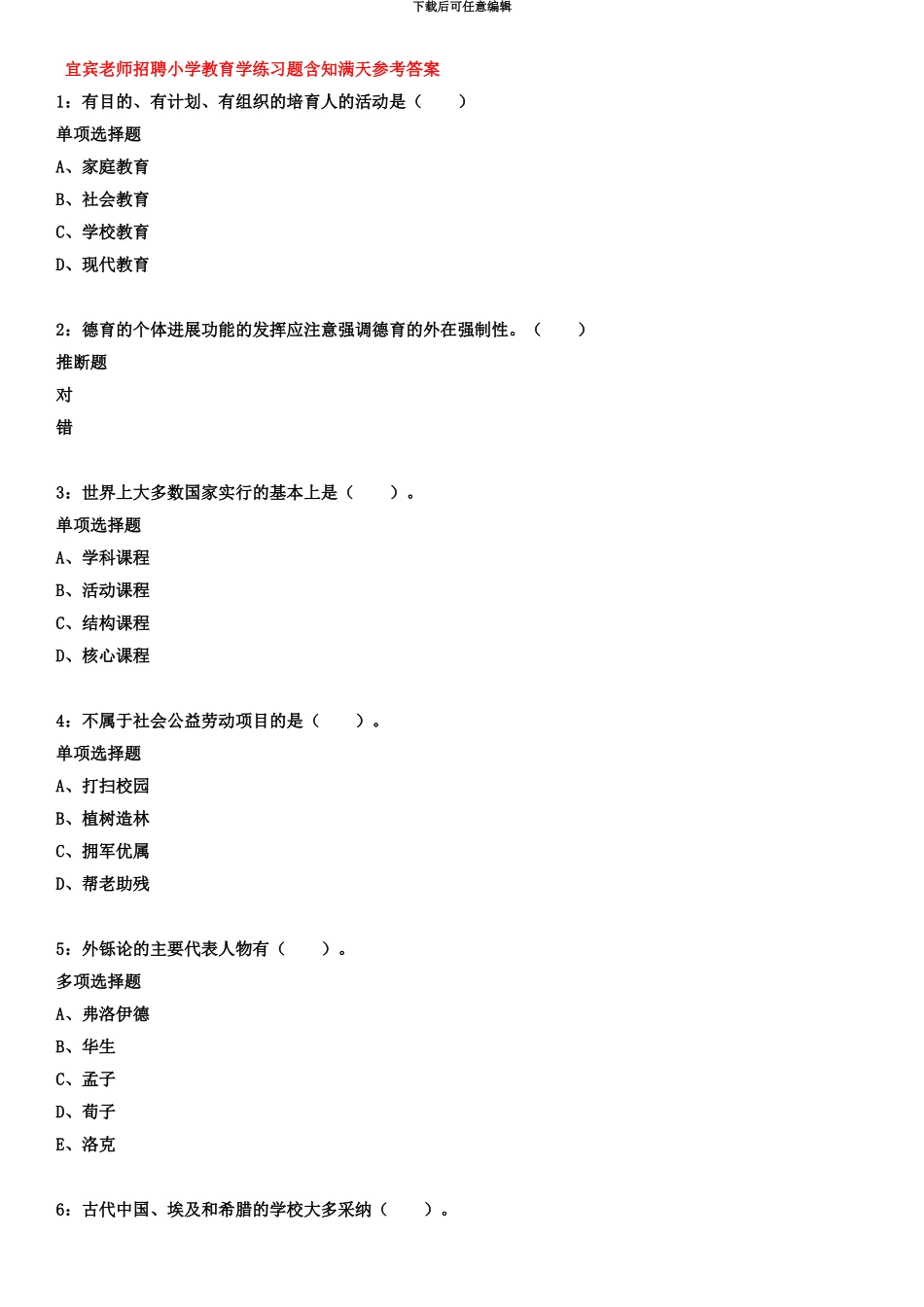 下载后可任意编辑

宜宾老师招聘小学教育学练习题含知满天参考答案

1：有目的、有计划、有组织的培育人的活动是（　　）

单项选择题

A、家庭教育

B、社会教育

C、学校教育

D、现代教育

2：德育的个体进展功能的发挥应注意强调德育的外在强制性。（　　）

推断题

对

错

3：世界上大多数国家实行的基本上是（　　）。

单项选择题

A、学科课程

B、活动课程

C、结构课程

D、核心课程

4：不属于社会公益劳动项目的是（　　）。

单项选择题

A、打扫校园

B、植树造林

C、拥军优属

D、帮老助残

5：外铄论的主要代表人物有（　　）。

多项选择题

A、弗洛伊德

B、华生

C、孟子

D、荀子

E、洛克

6：古代中国、埃及和希腊的学校大多采纳（　　）。